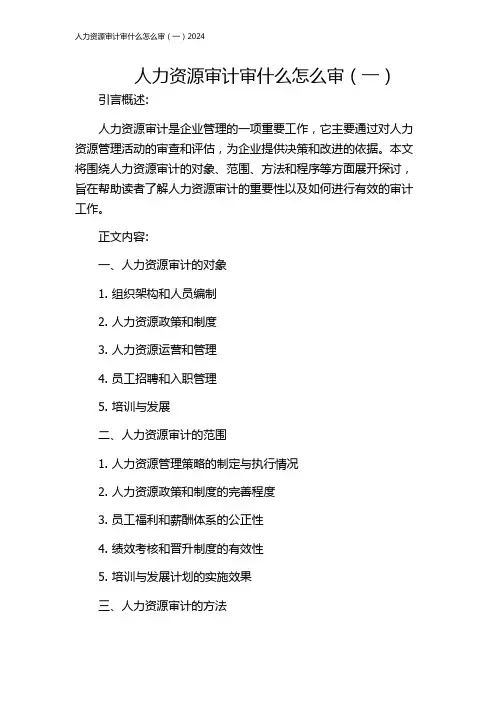 人力资源审计审什么怎么审（一）2024

人力资源审计审什么怎么审（一）

引言概述:

人力资源审计是企业管理的一项重要工作，它主要通过对人力资源管理活动的审查和评估，为企业提供决策和改进的依据。本文将围绕人力资源审计的对象、范围、方法和程序等方面展开探讨，旨在帮助读者了解人力资源审计的重要性以及如何进行有效的审计工作。

正文内容:

一、人力资源审计的对象

1. 组织架构和人员编制

2. 人力资源政策和制度

3. 人力资源运营和管理

4. 员工招聘和入职管理

5. 培训与发展

二、人力资源审计的范围

1. 人力资源管理策略的制定与执行情况

2. 人力资源政策和制度的完善程度

3. 员工福利和薪酬体系的公正性

4. 绩效考核和晋升制度的有效性

5. 培训与发展计划的实施效果

三、人力资源审计的方法